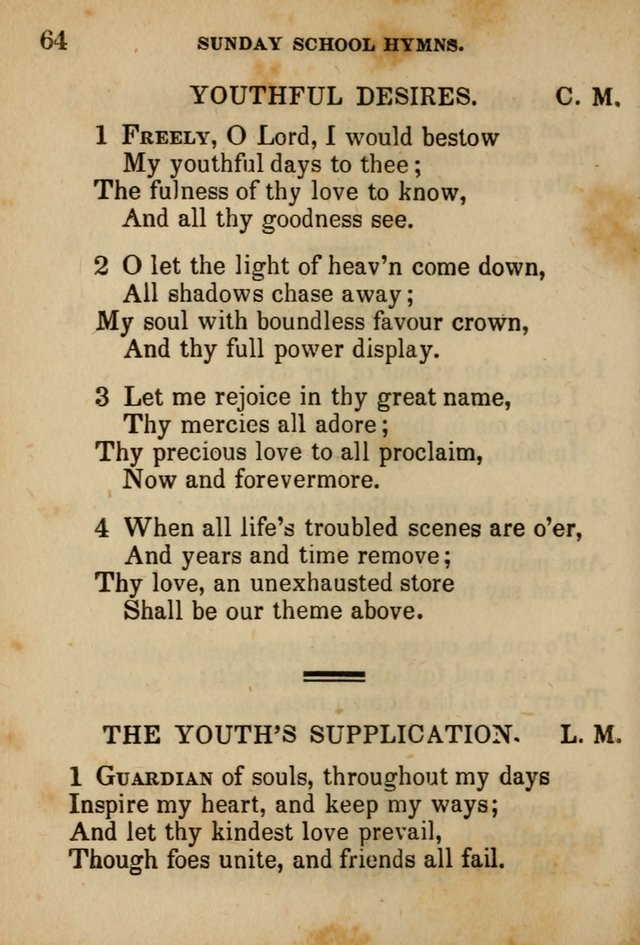 64 SUNDAY SCHOOL HYMNS.

YOUTHFUL DESIRES. C. M.

1 Freely, O Lord, I would bestow
My youthful days to thee;
The fulness of thy love to know,
And all thy goodness see.

2 O let the light of heav'n come down,
All shadows chase away;
My soul with boundless favour crown,
And thy full power display.

3 Let me rejoice in thy great name,
Thy mercies all adore;
Thy precious love to all proclaim,
Now and forevermore.

4 When all life's troubled scenes are o'er,
And years and time remove;
Thy love, an unexhausted store
Shall be our theme above.

THE YOUTH'S SUPPLICATION. L. M.

1 Guardian of souls, throughout my days
Inspire my heart, and keep my ways;
And let thy kindest love prevail,
Though foes unite, and friends all fail.